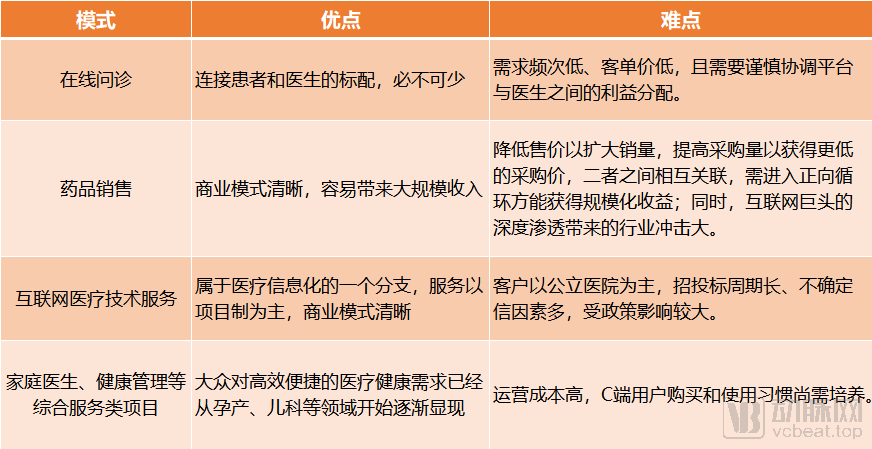 | 模式 | 优点 | 难点 |
|---|---|---|
| 在线问诊 | 连接患者和医生的标配，必不可少 | 需求频次低、客单价低，且需要谨慎协调平台与医生之间的利益分配。 |
| 药品销售 | 商业模式清晰，容易带来大规模收入 | 降低售价以扩大销量，提高采购量以获得更低的采购价，二者之间相互关联，需进入正向循环方能获得规模化收益；同时，互联网巨头的深度渗透带来的行业冲击大。 |
| 互联网医疗技术服务 | 属于医疗信息化的一个分支，服务以项目制为主，商业模式清晰 | 客户以公立医院为主，招投标周期长、不确定信因素多，受政策影响较大。 |
| 家庭医生、健康管理等综合服务类项目 | 大众对高效便捷的医疗健康需求已经从孕产、儿科等领域开始逐渐显现 | 运营成本高，C端用户购买和使用习惯尚需培养。 |

动脉网
vcbeat.top